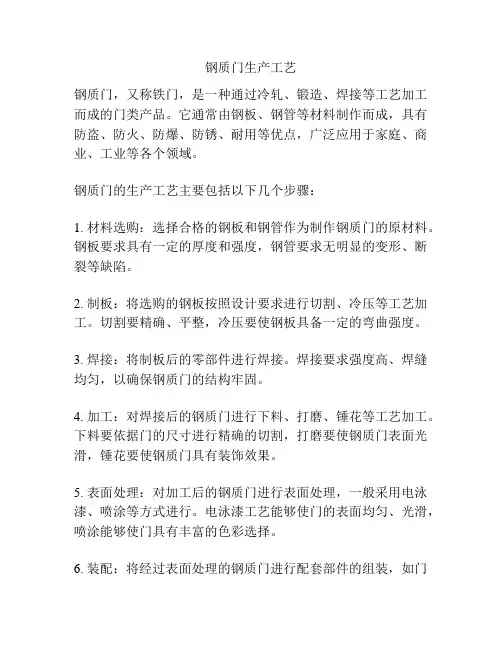 钢质门生产工艺

钢质门，又称铁门，是一种通过冷轧、锻造、焊接等工艺加工而成的门类产品。它通常由钢板、钢管等材料制作而成，具有防盗、防火、防爆、防锈、耐用等优点，广泛应用于家庭、商业、工业等各个领域。

钢质门的生产工艺主要包括以下几个步骤：

1. 材料选购：选择合格的钢板和钢管作为制作钢质门的原材料。钢板要求具有一定的厚度和强度，钢管要求无明显的变形、断裂等缺陷。

2. 制板：将选购的钢板按照设计要求进行切割、冷压等工艺加工。切割要精确、平整，冷压要使钢板具备一定的弯曲强度。

3. 焊接：将制板后的零部件进行焊接。焊接要求强度高、焊缝均匀，以确保钢质门的结构牢固。

4. 加工：对焊接后的钢质门进行下料、打磨、锤花等工艺加工。下料要依据门的尺寸进行精确的切割，打磨要使钢质门表面光滑，锤花要使钢质门具有装饰效果。

5. 表面处理：对加工后的钢质门进行表面处理，一般采用电泳漆、喷涂等方式进行。电泳漆工艺能够使门的表面均匀、光滑，喷涂能够使门具有丰富的色彩选择。

6. 装配：将经过表面处理的钢质门进行配套部件的组装，如门